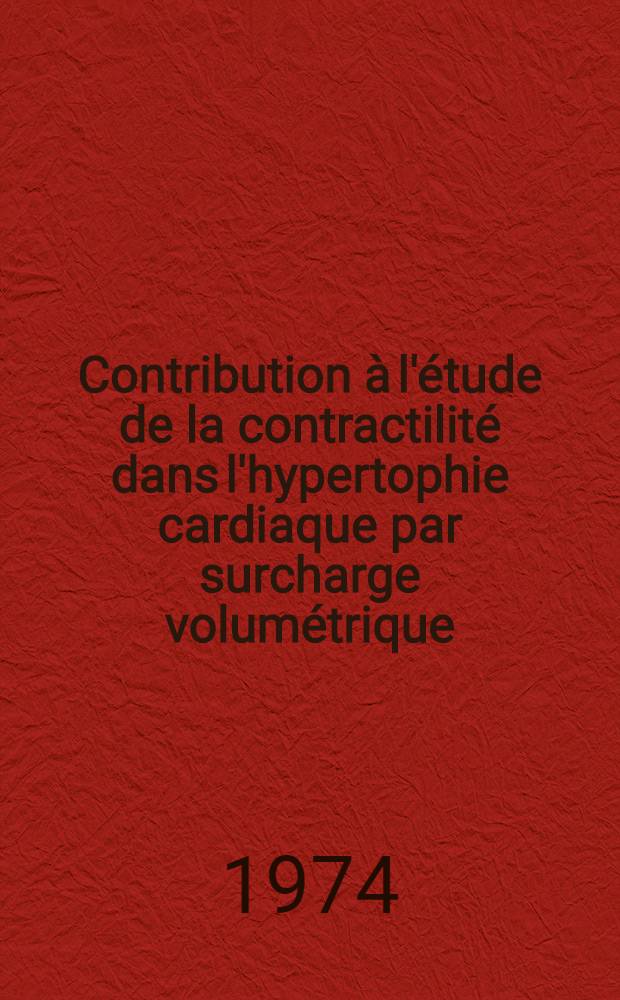 Contribution à l'étude de la contractilité dans l'hypertophie cardiaque par surcharge volumétrique

1974